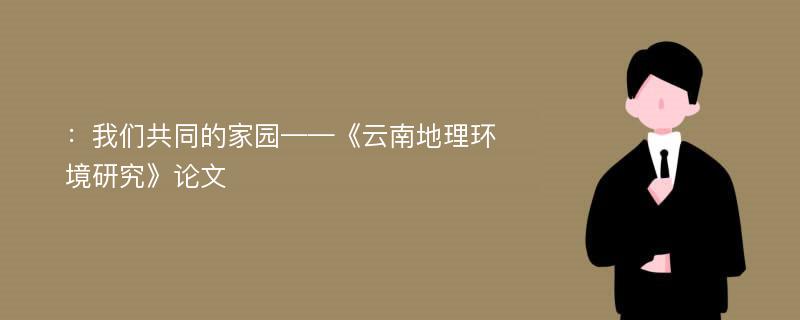 ：我们共同的家园——《云南地理环境研究》论文